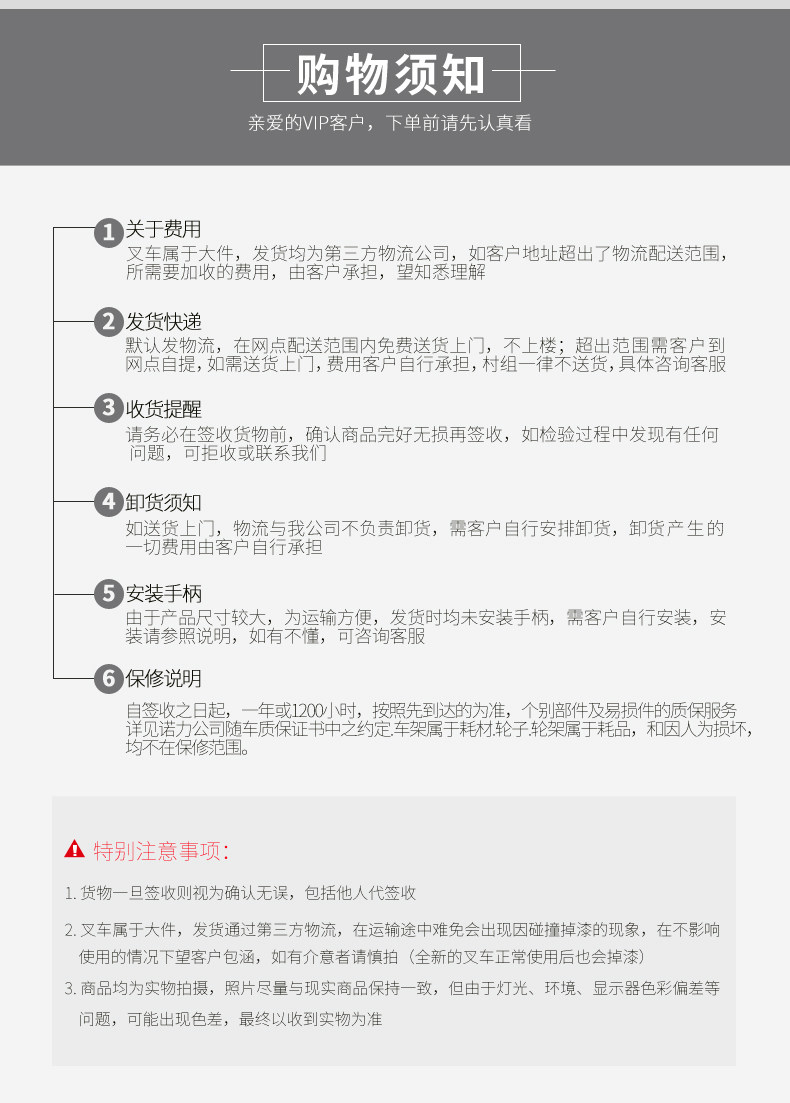 购物须知

亲爱的VIP客户，下单前请先认真看

1 关于费用
叉车属于大件，发货均为第三方物流公司，如客户地址超出了物流配送范围，所需要加收的费用，由客户承担，望知悉理解

2 发货快递
默认发物流，在网点配送范围内免费送货上门，不上楼；超出范围需客户到网点自提，如需送货上门，费用客户自行承担，村组一律不送货，具体咨询客服

3 收货提醒
请务必在签收货物前，确认商品完好无损再签收，如检验过程中发现有任何问题，可拒收或联系我们

4 卸货须知
如送货上门，物流与我公司不负责卸货，需客户自行安排卸货，卸货产生的一切费用由客户自行承担

5 安装手柄
由于产品尺寸较大，为运输方便，发货时均未安装手柄，需客户自行安装，安装请参照说明，如有不懂，可咨询客服

6 保修说明
自签收之日起，一年或1200小时，按照先到达的为准，个别部件及易损件的质保服务详见诺力公司随车质保证书中之约定.车架属于耗材.轮子.轮架属于耗品，和因人为损坏，均不在保修范围。

特别注意事项：

1.货物一旦签收则视为确认无误，包括他人代签收

2.叉车属于大件，发货通过第三方物流，在运输途中难免会出现因碰撞掉漆的现象，在不影响使用的情况下望客户包涵，如有介意者请慎拍（全新的叉车正常使用后也会掉漆）

3.商品均为实物拍摄，照片尽量与现实商品保持一致，但由于灯光、环境、显示器色彩偏差等问题，可能出现色差，最终以收到实物为准